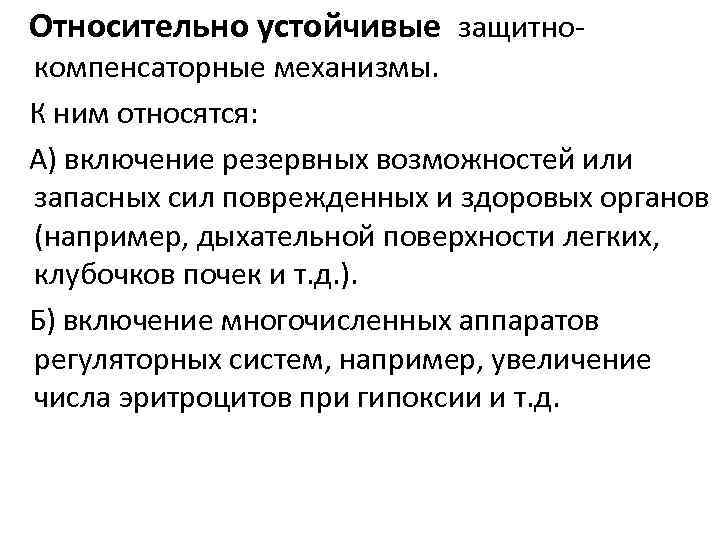 Относительно устойчивые защитно-компенсаторные механизмы.

К ним относятся:

А) включение резервных возможностей или запасных сил поврежденных и здоровых органов (например, дыхательной поверхности легких, клубочков почек и т.д.).

Б) включение многочисленных аппаратов регуляторных систем, например, увеличение числа эритроцитов при гипоксии и т.д.